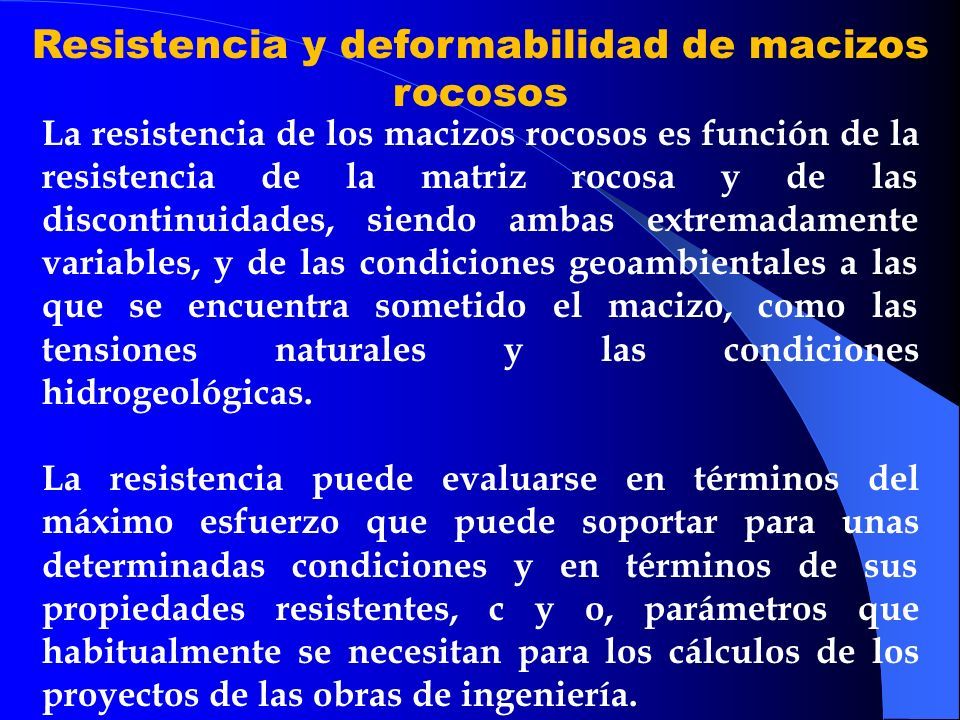 Resistencia y deformabilidad de macizos rocosos

La resistencia de los macizos rocosos es función de la resistencia de la matriz rocosa y de las discontinuidades, siendo ambas extremadamente variables, y de las condiciones geoambientales a las que se encuentra sometido el macizo, como las tensiones naturales y las condiciones hidrogeológicas.

La resistencia puede evaluarse en términos del máximo esfuerzo que puede soportar para unas determinadas condiciones y en términos de sus propiedades resistentes, c y o, parámetros que habitualmente se necesitan para los cálculos de los proyectos de las obras de ingeniería.